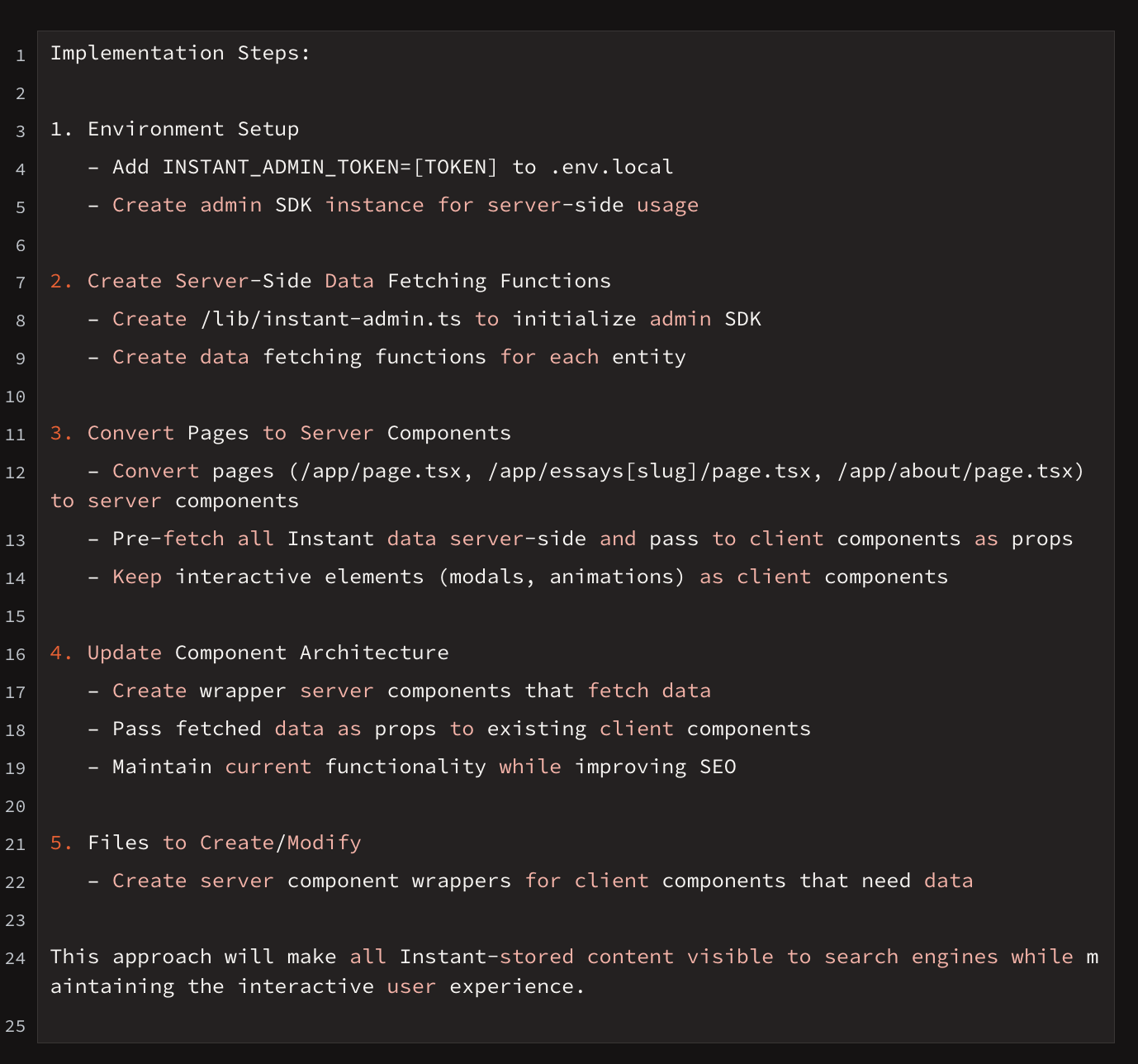 1 Implementation Steps:
2
3 1. Environment Setup
4 - Add INSTANT_ADMIN_TOKEN=[TOKEN] to .env.local
5 - Create admin SDK instance for server-side usage
6
7 2. Create Server-Side Data Fetching Functions
8 - Create /lib/instant-admin.ts to initialize admin SDK
9 - Create data fetching functions for each entity
10
11 3. Convert Pages to Server Components
12 - Convert pages (/app/page.tsx, /app/essays[slug]/page.tsx, /app/about/page.tsx) to server components
13 - Pre-fetch all Instant data server-side and pass to client components as props
14 - Keep interactive elements (modals, animations) as client components
15
16 4. Update Component Architecture
17 - Create wrapper server components that fetch data
18 - Pass fetched data as props to existing client components
19 - Maintain current functionality while improving SEO
20
21 5. Files to Create/Modify
22 - Create server component wrappers for client components that need data
23
24 This approach will make all Instant-stored content visible to search engines while maintaining the interactive user experience.
25